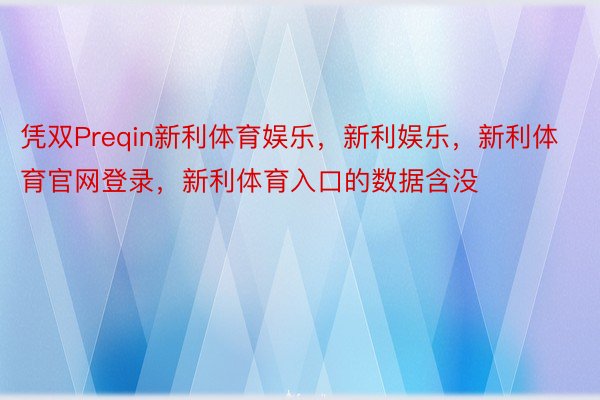 凭双Preqin新利体育娱乐，新利娱乐，新利体育官网登录，新利体育入口的数据含没